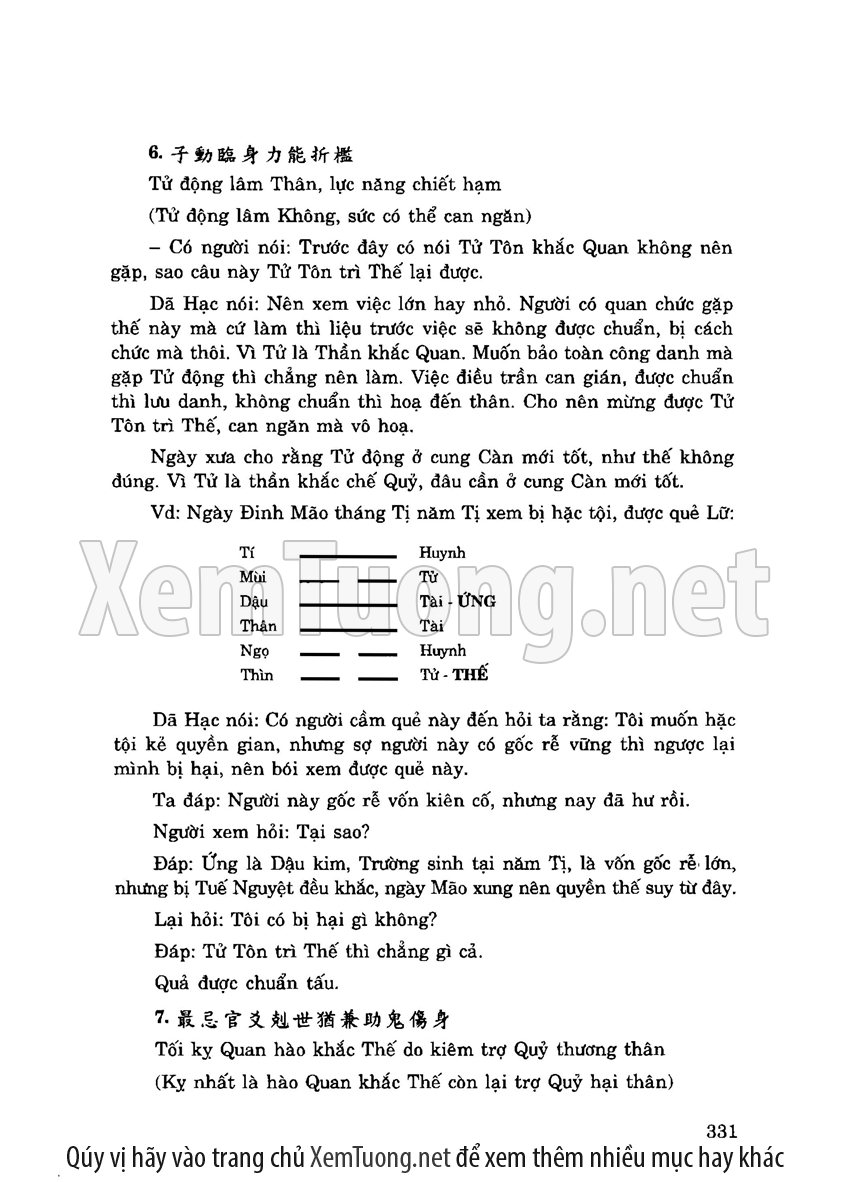 6. 子動臨身力能折檻

Tử động lâm Thân, lực năng chiết hạm

(Tử động lâm Không, sức có thể can ngăn)

– Có người nói: Trước đây có nói Tử Tôn khắc Quan không nên gặp, sao câu này Tử Tôn trì Thế lại được.

Dã Hạc nói: Nên xem việc lớn hay nhỏ. Người có quan chức gặp thế này mà cứ làm thì liệu trước việc sẽ không được chuẩn, bị cách chức mà thôi. Vì Tử là Thần khắc Quan. Muốn bảo toàn công danh mà gặp Tử động thì chẳng nên làm. Việc điều trần can gián, được chuẩn thì lưu danh, không chuẩn thì hoạ đến thân. Cho nên mừng được Tử Tôn trì Thế, can ngăn mà vô hoạ.

Ngày xưa cho rằng Tử động ở cung Càn mới tốt, như thế không đúng. Vì Tử là thần khắc chế Quỷ, đâu cần ở cung Càn mới tốt.

Vd: Ngày Đinh Mão tháng Tị năm Tị xem bị hặc tội, được quẻ Lữ:

Tí Huynh
Mùi Tử
Dậu Tài - ỨNG
Thân Tài
Ngọ Huynh
Thìn Tử - THẾ

XemTuong.net

Dã Hạc nói: Có người cầm quẻ này đến hỏi ta rằng: Tôi muốn hặc tội kẻ quyền gian, nhưng sợ người này có gốc rễ vững thì ngược lại mình bị hại, nên bói xem được quẻ này.

Ta đáp: Người này gốc rễ vốn kiên cố, nhưng nay đã hư rồi.

Người xem hỏi: Tại sao?

Đáp: Ứng là Dậu kim, Trường sinh tại năm Tị, là vốn gốc rễ lớn, nhưng bị Tuế Nguyệt đều khắc, ngày Mão xung nên quyền thế suy từ đây.

Lại hỏi: Tôi có bị hại gì không?

Đáp: Tử Tôn trì Thế thì chẳng gì cả.

Quả được chuẩn tấu.

7. 最忌官爻剋世猶兼助鬼傷身

Tối kỵ Quan hào khắc Thế do kiêm trợ Quỷ thương thân

(Kỵ nhất là hào Quan khắc Thế còn lại trợ Quỷ hại thân)

331

Qúy vị hãy vào trang chủ XemTuong.net để xem thêm nhiều mục hay khác